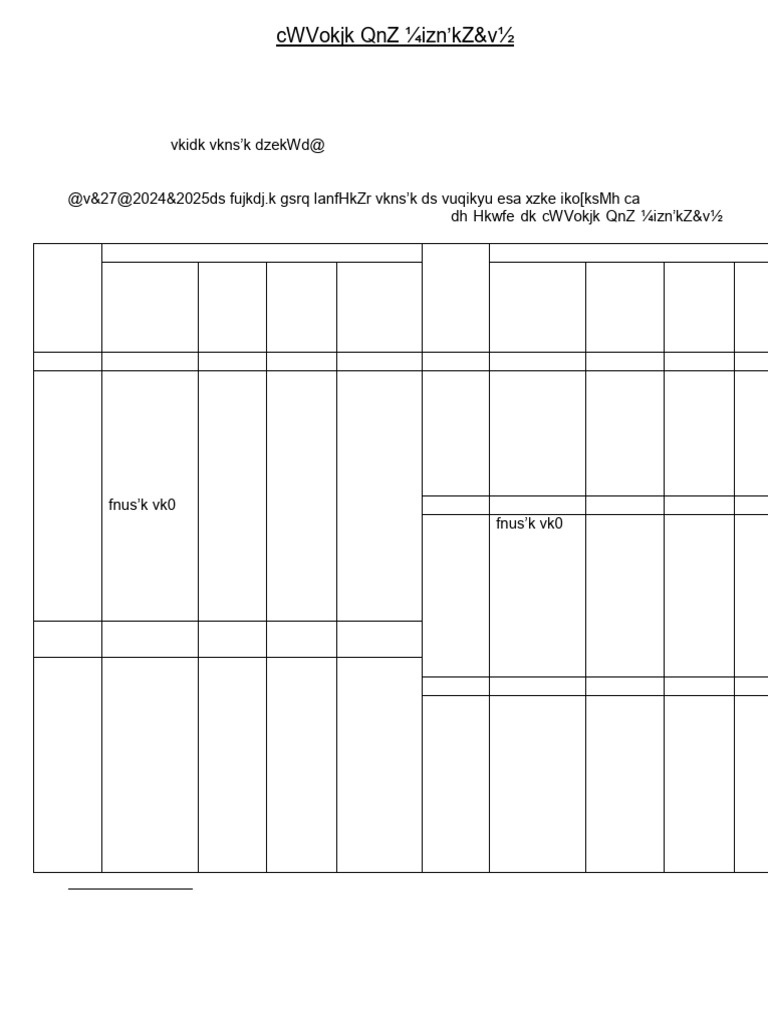 cWVokjk QnZ ¼izn'kZ&v½

vkidk vkns'k dzekWd@

@v&27@2024&2025ds fujkdj.k gsrq lanfHkZr vkns'k ds vuqikyu esa xzke iko[ksMh ca dh Hkwfe dk cWVokjk QnZ ¼izn'kZ&v½

fnus'k vk0

fnus'k vk0